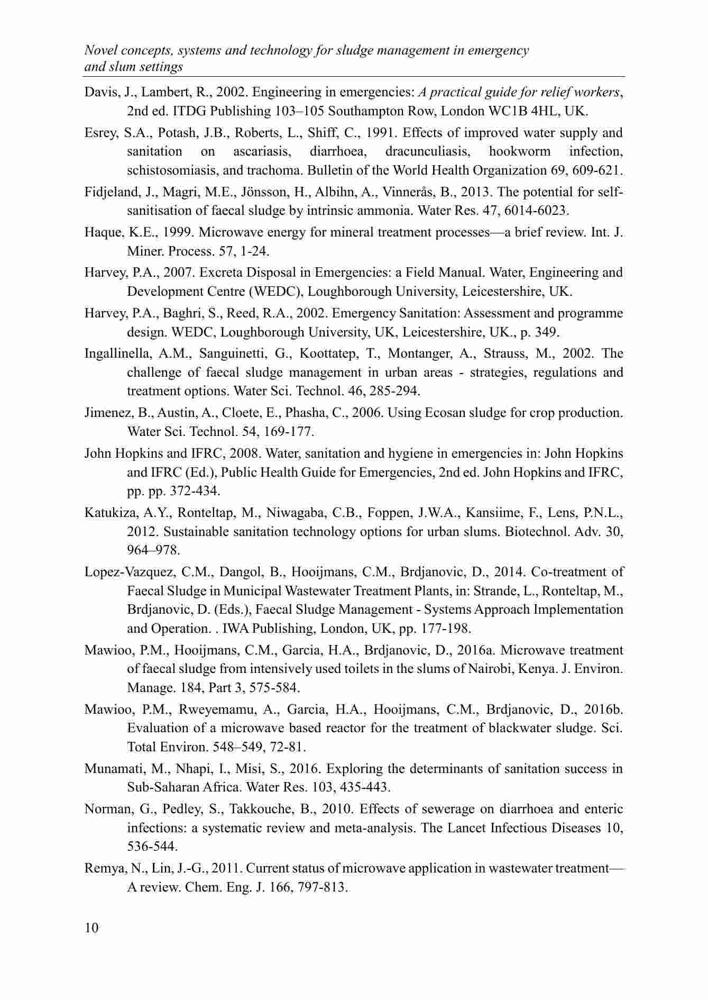 Novel concepts, systems and technology for sludge management in emergency and slum settings

Davis, J., Lambert, R., 2002. Engineering in emergencies: A practical guide for relief workers, 2nd ed. ITDG Publishing 103–105 Southampton Row, London WC1B 4HL, UK.

Esrey, S.A., Potash, J.B., Roberts, L., Shiff, C., 1991. Effects of improved water supply and sanitation on ascariasis, diarrhoea, dracunculiasis, hookworm infection, schistosomiasis, and trachoma. Bulletin of the World Health Organization 69, 609-621.

Fidjeland, J., Magri, M.E., Jönsson, H., Albihn, A., Vinnerås, B., 2013. The potential for self-sanitisation of faecal sludge by intrinsic ammonia. Water Res. 47, 6014-6023.

Haque, K.E., 1999. Microwave energy for mineral treatment processes—a brief review. Int. J. Miner. Process. 57, 1-24.

Harvey, P.A., 2007. Excreta Disposal in Emergencies: a Field Manual. Water, Engineering and Development Centre (WEDC), Loughborough University, Leicestershire, UK.

Harvey, P.A., Baghri, S., Reed, R.A., 2002. Emergency Sanitation: Assessment and programme design. WEDC, Loughborough University, UK, Leicestershire, UK., p. 349.

Ingallinella, A.M., Sanguinetti, G., Koottatep, T., Montanger, A., Strauss, M., 2002. The challenge of faecal sludge management in urban areas - strategies, regulations and treatment options. Water Sci. Technol. 46, 285-294.

Jimenez, B., Austin, A., Cloete, E., Phasha, C., 2006. Using Ecosan sludge for crop production. Water Sci. Technol. 54, 169-177.

John Hopkins and IFRC, 2008. Water, sanitation and hygiene in emergencies in: John Hopkins and IFRC (Ed.), Public Health Guide for Emergencies, 2nd ed. John Hopkins and IFRC, pp. pp. 372-434.

Katukiza, A.Y., Ronteltap, M., Niwagaba, C.B., Foppen, J.W.A., Kansiime, F., Lens, P.N.L., 2012. Sustainable sanitation technology options for urban slums. Biotechnol. Adv. 30, 964–978.

Lopez-Vazquez, C.M., Dangol, B., Hooijmans, C.M., Brdjanovic, D., 2014. Co-treatment of Faecal Sludge in Municipal Wastewater Treatment Plants, in: Strande, L., Ronteltap, M., Brdjanovic, D. (Eds.), Faecal Sludge Management - Systems Approach Implementation and Operation. . IWA Publishing, London, UK, pp. 177-198.

Mawioo, P.M., Hooijmans, C.M., Garcia, H.A., Brdjanovic, D., 2016a. Microwave treatment of faecal sludge from intensively used toilets in the slums of Nairobi, Kenya. J. Environ. Manage. 184, Part 3, 575-584.

Mawioo, P.M., Rweyemamu, A., Garcia, H.A., Hooijmans, C.M., Brdjanovic, D., 2016b. Evaluation of a microwave based reactor for the treatment of blackwater sludge. Sci. Total Environ. 548–549, 72-81.

Munamati, M., Nhapi, I., Misi, S., 2016. Exploring the determinants of sanitation success in Sub-Saharan Africa. Water Res. 103, 435-443.

Norman, G., Pedley, S., Takkouche, B., 2010. Effects of sewerage on diarrhoea and enteric infections: a systematic review and meta-analysis. The Lancet Infectious Diseases 10, 536-544.

Remya, N., Lin, J.-G., 2011. Current status of microwave application in wastewater treatment—A review. Chem. Eng. J. 166, 797-813.

10